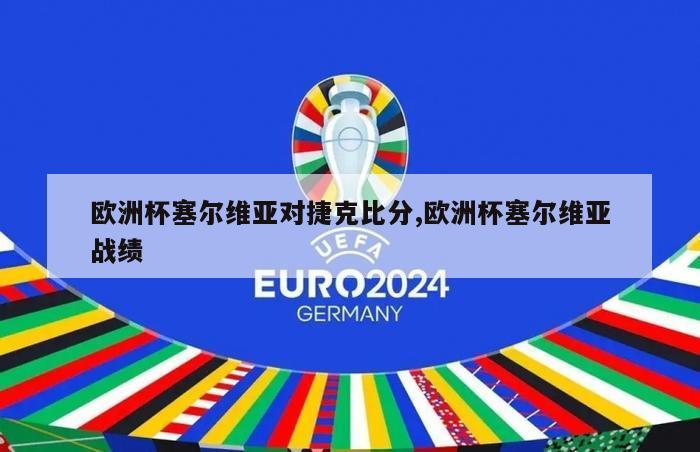 欧洲杯塞尔维亚对捷克比分,欧洲杯塞尔维亚战绩

UEFA
EURO2024
GERMANY